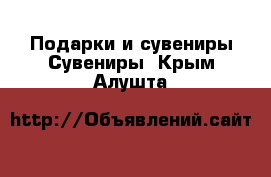 Подарки и сувениры Сувениры Крым Алушта

http://Объявлений.сайт